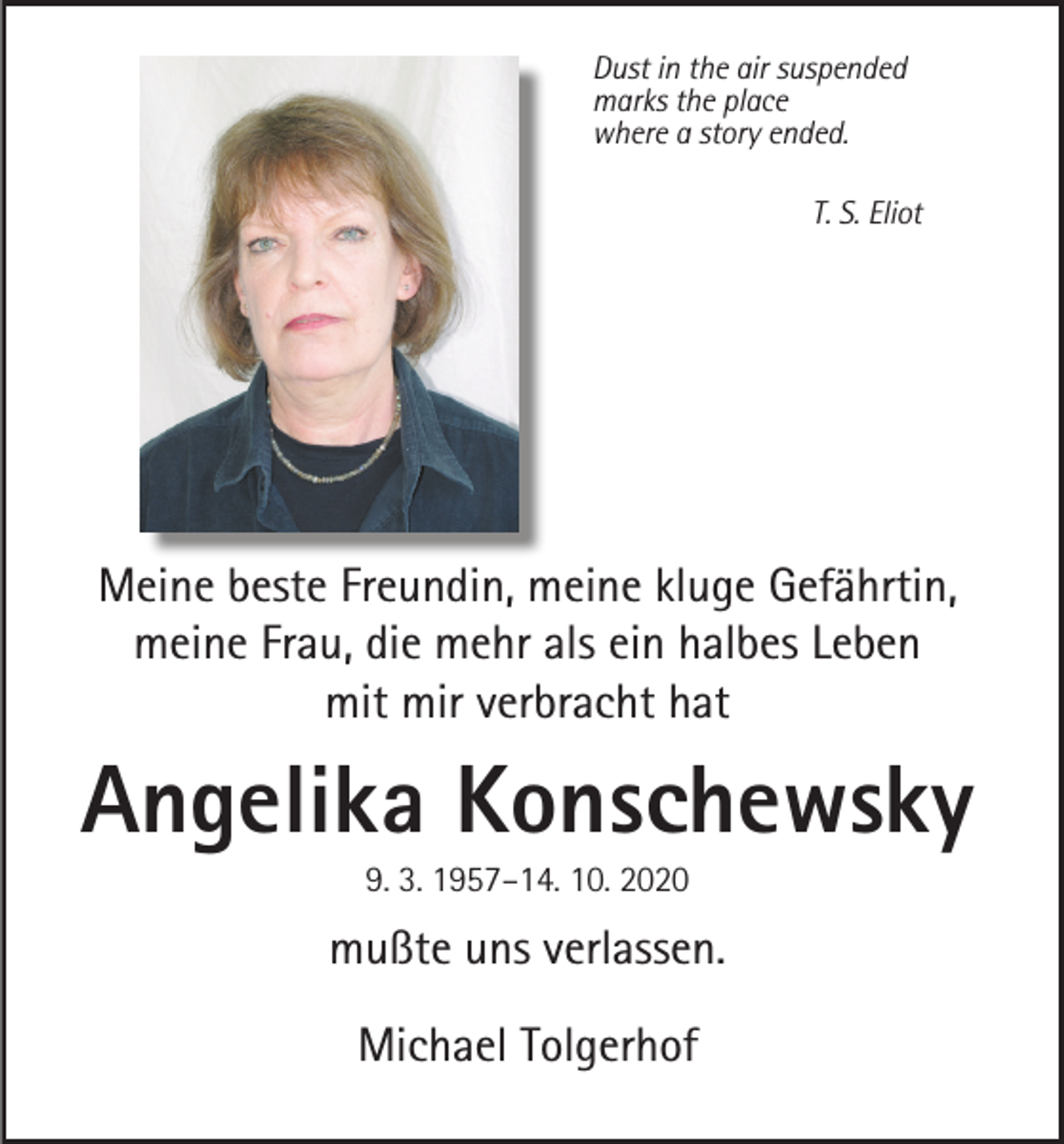 Dust in the air suspended
marks the place
where a story ended.

T. S. Eliot

Meine beste Freundin, meine kluge Gefährtin, meine Frau, die mehr als ein halbes Leben mit mir verbracht hat

Angelika Konschewsky

9. 3. 1957–14. 10. 2020

mußte uns verlassen.

Michael Tolgerhof